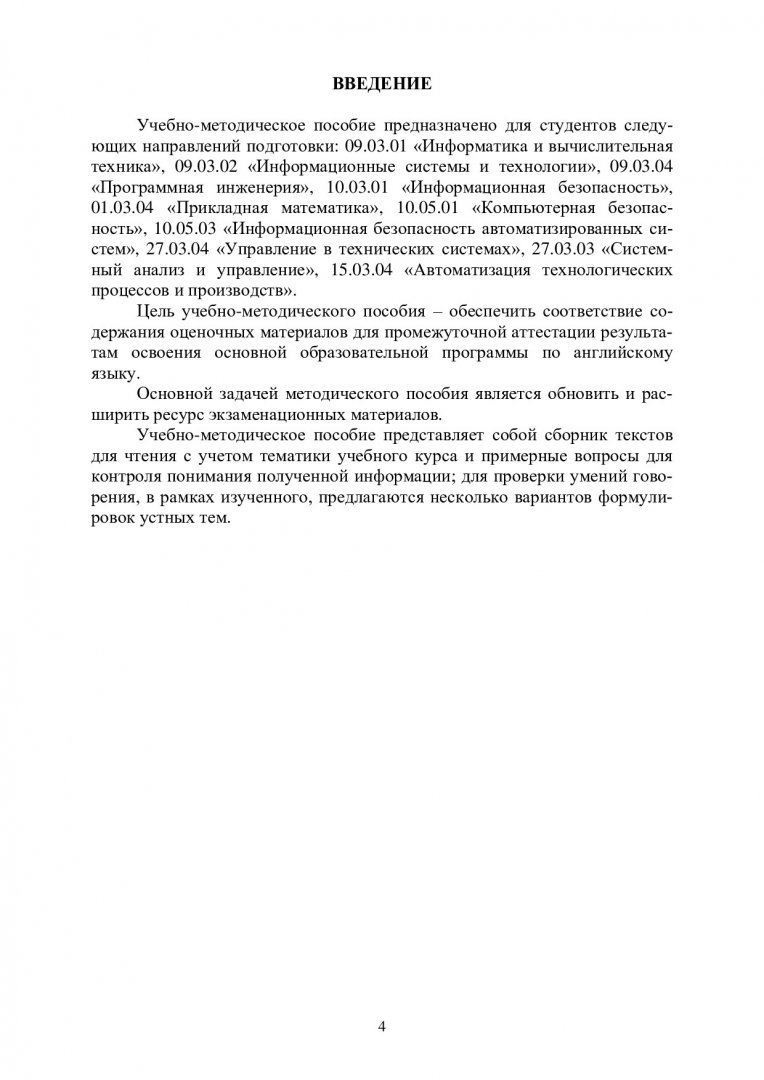 ВВЕДЕНИЕ

Учебно-методическое пособие предназначено для студентов следующих направлений подготовки: 09.03.01 «Информатика и вычислительная техника», 09.03.02 «Информационные системы и технологии», 09.03.04 «Программная инженерия», 10.03.01 «Информационная безопасность», 01.03.04 «Прикладная математика», 10.05.01 «Компьютерная безопасность», 10.05.03 «Информационная безопасность автоматизированных систем», 27.03.04 «Управление в технических системах», 27.03.03 «Системный анализ и управление», 15.03.04 «Автоматизация технологических процессов и производств».

Цель учебно-методического пособия – обеспечить соответствие содержания оценочных материалов для промежуточной аттестации результатам освоения основной образовательной программы по английскому языку.

Основной задачей методического пособия является обновить и расширить ресурс экзаменационных материалов.

Учебно-методическое пособие представляет собой сборник текстов для чтения с учетом тематики учебного курса и примерные вопросы для контроля понимания полученной информации; для проверки умений говорения, в рамках изученного, предлагаются несколько вариантов формулировок устных тем.

4